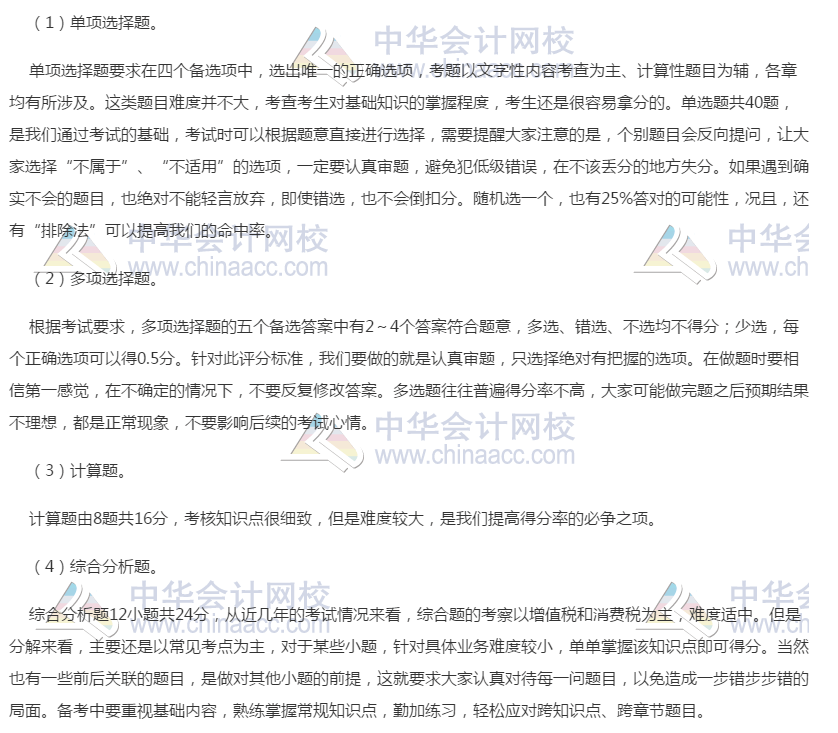 （1）单项选择题。

单项选择题要求在四个备选项中，选出唯一的正确选项，考题以文字性内容考查为主、计算性题目为辅，各章均有所涉及。这类题目难度并不大，考查考生对基础知识的掌握程度，考生还是很容易拿分的。单选题共40题，是我们通过考试的基础，考试时可以根据题意直接进行选择，需要提醒大家注意的是，个别题目会反向提问，让大家选择“不属于”、“不适用”的选项，一定要认真审题，避免犯低级错误，在不该丢分的地方失分。如果遇到确实不会的题目，也绝对不能轻言放弃，即使错选，也不会倒扣分。随机选一个，也有25%答对的可能性，况且，还有“排除法”可以提高我们的命中率。

（2）多项选择题。

根据考试要求，多项选择题的五个备选答案中有2～4个答案符合题意，多选、错选、不选均不得分；少选，每个正确选项可以得0.5分。针对此评分标准，我们要做的就是认真审题，只选择绝对有把握的选项。在做题时要相信第一感觉，在不确定的情况下，不要反复修改答案。多选题往往普遍得分率不高，大家可能做完题之后预期结果不理想，都是正常现象，不要影响后续的考试心情。

（3）计算题。

计算题由8题共16分，考核知识点很细致，但是难度较大，是我们提高得分率的必争之项。

（4）综合分析题。

综合分析题12小题共24分，从近几年的考试情况来看，综合题的考察以增值税和消费税为主，难度适中。但是分解来看，主要还是以常见考点为主，对于某些小题，针对具体业务难度较小，单单掌握该知识点即可得分。当然也有一些前后关联的题目，是做对其他小题的前提，这就要求大家认真对待每一问题目，以免造成一步错步步错的局面。备考中要重视基础内容，熟练掌握常规知识点，勤加练习，轻松应对跨知识点、跨章节题目。

中华会计网校
www.chinaacc.com